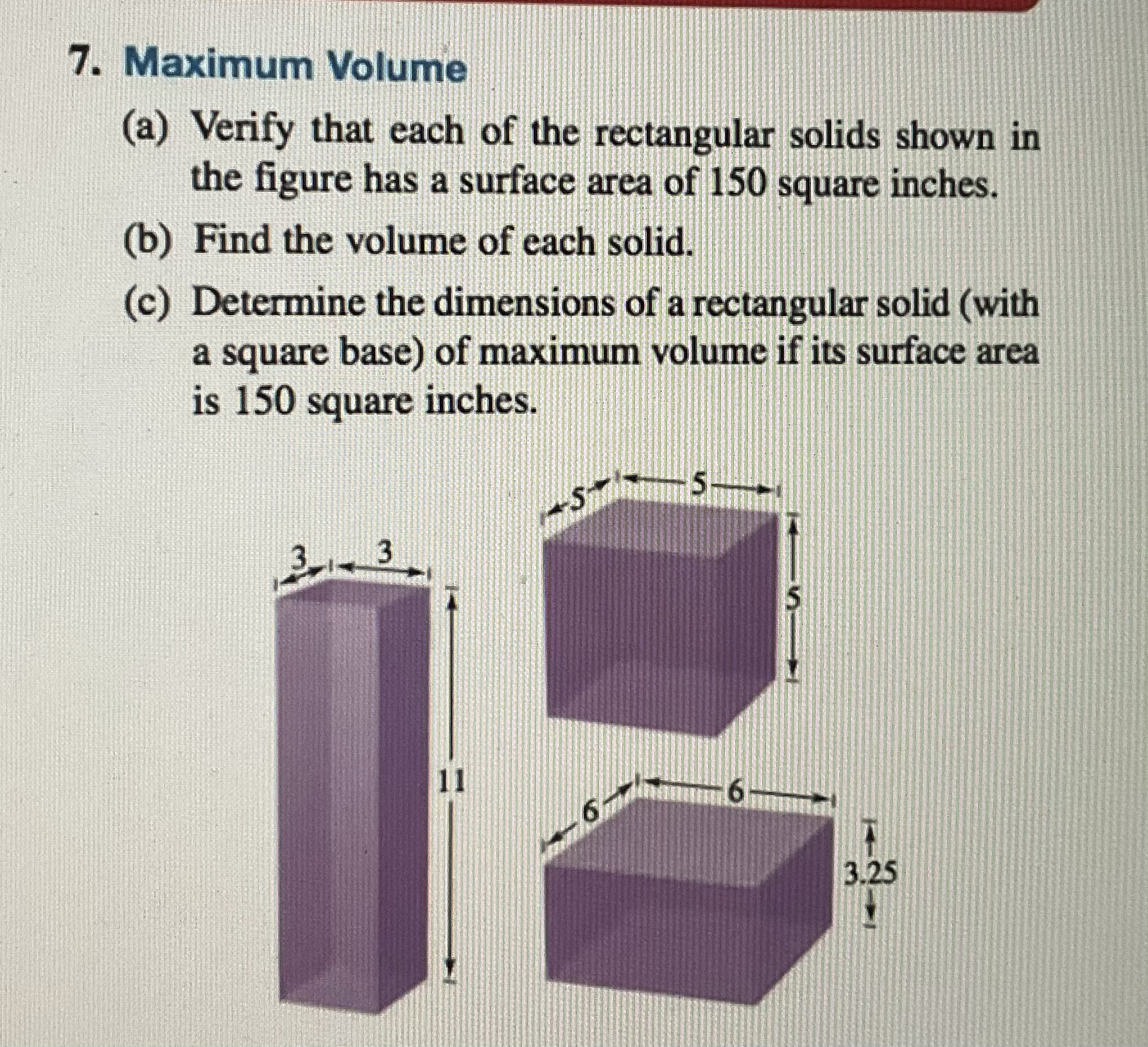 7. Maximum Volume

(a) Verify that each of the rectangular solids shown in the figure has a surface area of 150 square inches.

(b) Find the volume of each solid.

(c) Determine the dimensions of a rectangular solid (with a square base) of maximum volume if its surface area is 150 square inches.

3
3
11
5
5
5
6
6
3.25